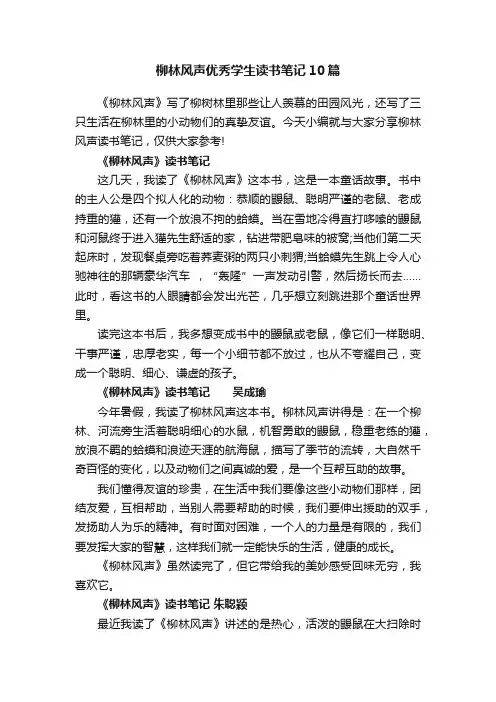 柳林风声优秀学生读书笔记10篇

《柳林风声》写了柳树林里那些让人羡慕的田园风光，还写了三只生活在柳林里的小动物们的真挚友谊。今天小编就与大家分享柳林风声读书笔记，仅供大家参考!

《柳林风声》读书笔记

这几天，我读了《柳林风声》这本书，这是一本童话故事。书中的主人公是四个拟人化的动物：恭顺的鼹鼠、聪明严谨的老鼠、老成持重的獾，还有一个放浪不拘的蛤蟆。当在雪地冷得直打哆嗦的鼹鼠和河鼠终于进入獾先生舒适的家，钻进带肥皂味的被窝;当他们第二天起床时，发现餐桌旁吃着荞麦粥的两只小刺猬;当蛤蟆先生跳上令人心驰神往的那辆豪华汽车 ，“轰隆”一声发动引擎，然后扬长而去……此时，看这书的人眼睛都会发出光芒，几乎想立刻跳进那个童话世界里。

读完这本书后，我多想变成书中的鼹鼠或老鼠，像它们一样聪明、干事严谨，忠厚老实，每一个小细节都不放过，也从不夸耀自己，变成一个聪明、细心、谦虚的孩子。

《柳林风声》读书笔记 吴成瑜

今年暑假，我读了柳林风声这本书。柳林风声讲得是：在一个柳林、河流旁生活着聪明细心的水鼠，机智勇敢的鼹鼠，稳重老练的獾，放浪不羁的蛤蟆和浪迹天涯的航海鼠，描写了季节的流转，大自然千奇百怪的变化，以及动物们之间真诚的爱，是一个互帮互助的故事。

我们懂得友谊的珍贵，在生活中我们要像这些小动物们那样，团结友爱，互相帮助，当别人需要帮助的时候，我们要伸出援助的双手，发扬助人为乐的精神。有时面对困难，一个人的力量是有限的，我们要发挥大家的智慧，这样我们就一定能快乐的生活，健康的成长。

《柳林风声》虽然读完了，但它带给我的美妙感受回味无穷，我喜欢它。

《柳林风声》读书笔记 朱聪颖

最近我读了《柳林风声》讲述的是热心，活泼的鼹鼠在大扫除时